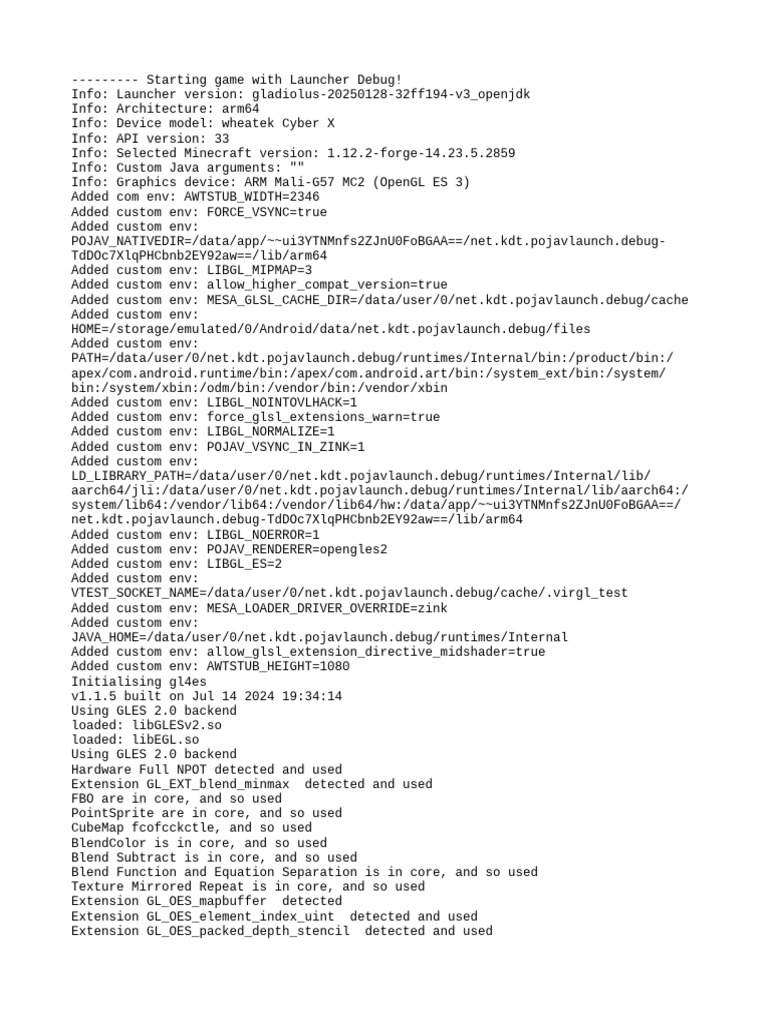 --------- Starting game with Launcher Debug!
Info: Launcher version: gladiolus-20250128-32ff194-v3_openjdk
Info: Architecture: arm64
Info: Device model: wheatek Cyber X
Info: API version: 33
Info: Selected Minecraft version: 1.12.2-forge-14.23.5.2859
Info: Custom Java arguments: ""
Info: Graphics device: ARM Mali-G57 MC2 (OpenGL ES 3)
Added com env: AWTSTUB_WIDTH=2346
Added custom env: FORCE_VSYNC=true
Added custom env:
POJAV_NATIVEDIR=/data/app/~~ui3YTNMnfs2ZJnU0FoBGAA==/net.kdt.pojavlaunch.debug-TdDOc7XlqPHCbnb2EY92aw==/lib/arm64
Added custom env: LIBGL_MIPMAP=3
Added custom env: allow_higher_compat_version=true
Added custom env: MESA_GLSL_CACHE_DIR=/data/user/0/net.kdt.pojavlaunch.debug/cache
Added custom env:
HOME=/storage/emulated/0/Android/data/net.kdt.pojavlaunch.debug/files
Added custom env:
PATH=/data/user/0/net.kdt.pojavlaunch.debug/runtimes/Internal/bin:/product/bin:/apex/com.android.runtime/bin:/apex/com.android.art/bin:/system_ext/bin:/system/bin:/system/xbin:/odm/bin:/vendor/bin:/vendor/xbin
Added custom env: LIBGL_NOINTOVLHACK=1
Added custom env: force_glsl_extensions_warn=true
Added custom env: LIBGL_NORMALIZE=1
Added custom env: POJAV_VSYNC_IN_ZINK=1
Added custom env:
LD_LIBRARY_PATH=/data/user/0/net.kdt.pojavlaunch.debug/runtimes/Internal/lib/aarch64/jli:/data/user/0/net.kdt.pojavlaunch.debug/runtimes/Internal/lib/aarch64:/system/lib64:/vendor/lib64:/vendor/lib64/hw:/data/app/~~ui3YTNMnfs2ZJnU0FoBGAA==/net.kdt.pojavlaunch.debug-TdDOc7XlqPHCbnb2EY92aw==/lib/arm64
Added custom env: LIBGL_NOERROR=1
Added custom env: POJAV_RENDERER=opengles2
Added custom env: LIBGL_ES=2
Added custom env:
VTEST_SOCKET_NAME=/data/user/0/net.kdt.pojavlaunch.debug/cache/.virgl_test
Added custom env: MESA_LOADER_DRIVER_OVERRIDE=zink
Added custom env:
JAVA_HOME=/data/user/0/net.kdt.pojavlaunch.debug/runtimes/Internal
Added custom env: allow_glsl_extension_directive_midshader=true
Added custom env: AWTSTUB_HEIGHT=1080
Initialising gl4es
v1.1.5 built on Jul 14 2024 19:34:14
Using GLES 2.0 backend
loaded: libGLESv2.so
loaded: libEGL.so
Using GLES 2.0 backend
Hardware Full NPOT detected and used
Extension GL_EXT_blend_minmax  detected and used
FBO are in core, and so used
PointSprite are in core, and so used
CubeMap fcofcckctle, and so used
BlendColor is in core, and so used
Blend Subtract is in core, and so used
Blend Function and Equation Separation is in core, and so used
Texture Mirrored Repeat is in core, and so used
Extension GL_OES_mapbuffer  detected
Extension GL_OES_element_index_uint  detected and used
Extension GL_OES_packed_depth_stencil  detected and used